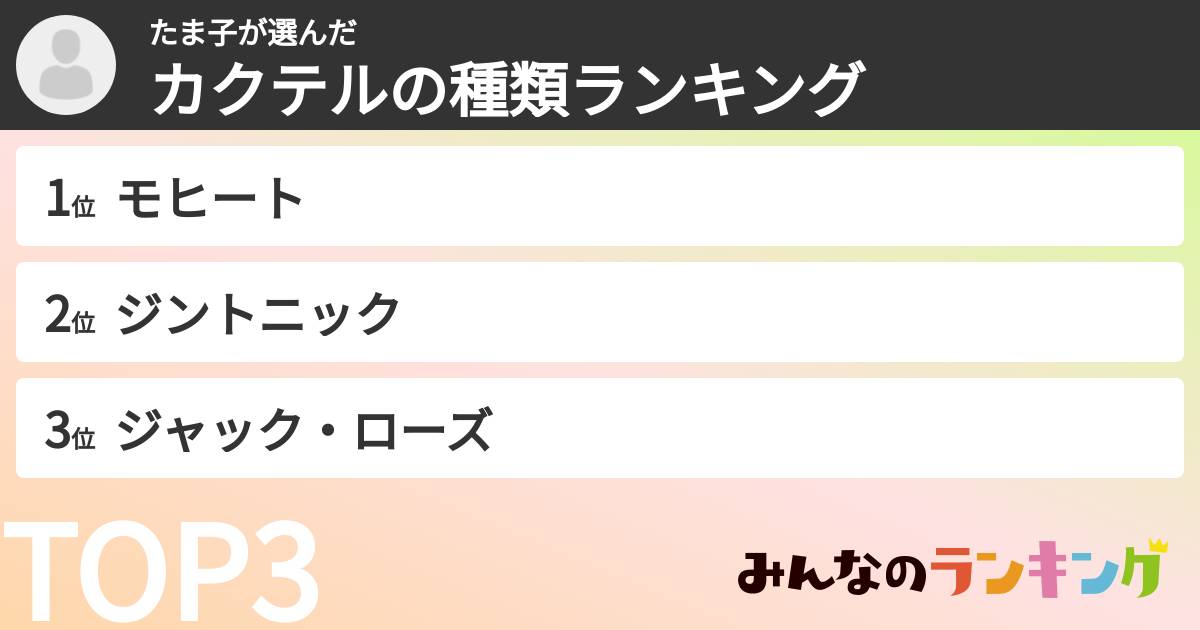 たま子が選んだ
カクテルの種類ランキング

1位 モヒート

2位 ジントニック

3位 ジャック・ローズ

TOP3

みんなのランキング